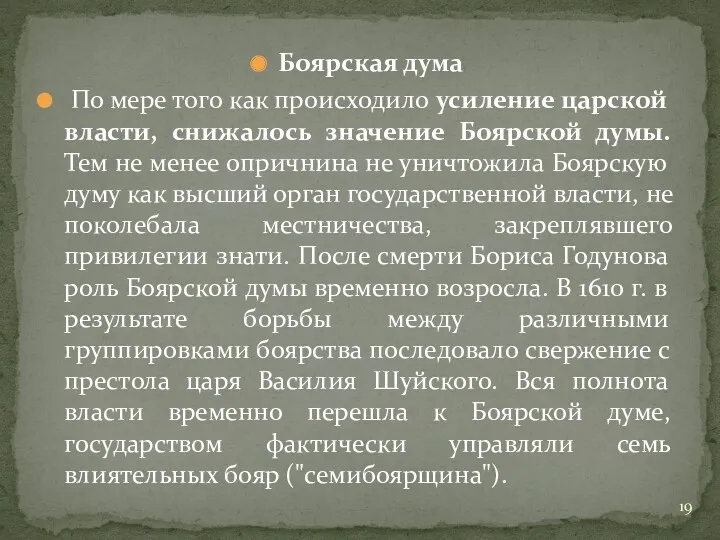 Боярская дума

По мере того как происходило усиление царской власти, снижалось значение Боярской думы. Тем не менее опричнина не уничтожила Боярскую думу как высший орган государственной власти, не поколебала местничества, закреплявшего привилегии знати. После смерти Бориса Годунова роль Боярской думы временно возросла. В 1610 г. в результате борьбы между различными группировками боярства последовало свержение с престола царя Василия Шуйского. Вся полнота власти временно перешла к Боярской думе, государством фактически управляли семь влиятельных бояр ("семибоярщина").

19